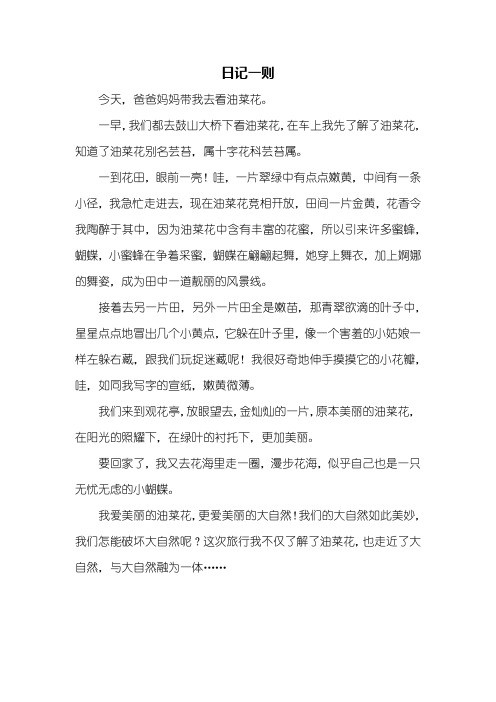 日记一则

今天，爸爸妈妈带我去看油菜花。

一早，我们都去鼓山大桥下看油菜花，在车上我先了解了油菜花，知道了油菜花别名芸苔，属十字花科芸苔属。

一到花田，眼前一亮！哇，一片翠绿中有点点嫩黄，中间有一条小径，我急忙走进去，现在油菜花竞相开放，田间一片金黄，花香令我陶醉于其中，因为油菜花中含有丰富的花蜜，所以引来许多蜜蜂，蝴蝶，小蜜蜂在争着采蜜，蝴蝶在翩翩起舞，她穿上舞衣，加上婀娜的舞姿，成为田中一道靓丽的风景线。

接着去另一片田，另外一片田全是嫩苗，那青翠欲滴的叶子中，星星点点地冒出几个小黄点，它躲在叶子里，像一个害羞的小姑娘一样左躲右藏，跟我们玩捉迷藏呢！我很好奇地伸手摸摸它的小花瓣，哇，如同我写字的宣纸，嫩黄微薄。

我们来到观花亭，放眼望去，金灿灿的一片，原本美丽的油菜花，在阳光的照耀下，在绿叶的衬托下，更加美丽。

要回家了，我又去花海里走一圈，漫步花海，似乎自己也是一只无忧无虑的小蝴蝶。

我爱美丽的油菜花，更爱美丽的大自然！我们的大自然如此美妙，我们怎能破坏大自然呢？这次旅行我不仅了解了油菜花，也走近了大自然，与大自然融为一体……